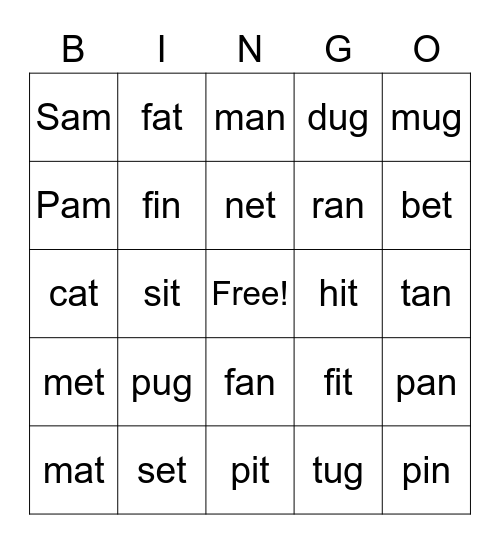 | B | I | N | G | O |
|---|---|---|---|---|
| Sam | fat | man | dug | mug |
| Pam | fin | net | ran | bet |
| cat | sit | Free! | hit | tan |
| met | pug | fan | fit | pan |
| mat | set | pit | tug | pin |